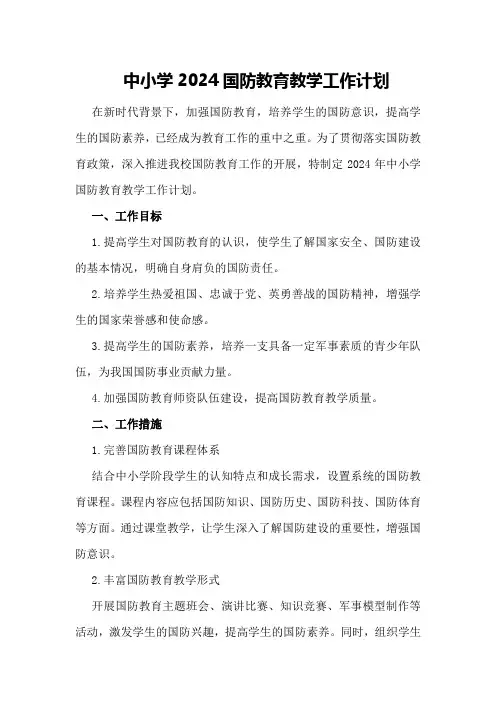 中小学 2024 国防教育教学工作计划

在新时代背景下，加强国防教育，培养学生的国防意识，提高学生的国防素养，已经成为教育工作的重中之重。为了贯彻落实国防教育政策，深入推进我校国防教育工作的开展，特制定 2024 年中小学国防教育教学工作计划。

一、工作目标

1. 提高学生对国防教育的认识，使学生了解国家安全、国防建设的基本情况，明确自身肩负的国防责任。

2. 培养学生热爱祖国、忠诚于党、英勇善战的国防精神，增强学生的国家荣誉感和使命感。

3. 提高学生的国防素养，培养一支具备一定军事素质的青少年队伍，为我国国防事业贡献力量。

4. 加强国防教育师资队伍建设，提高国防教育教学质量。

二、工作措施

1. 完善国防教育课程体系

结合中小学阶段学生的认知特点和成长需求，设置系统的国防教育课程。课程内容应包括国防知识、国防历史、国防科技、国防体育等方面。通过课堂教学，让学生深入了解国防建设的重要性，增强国防意识。

2. 丰富国防教育教学形式

开展国防教育主题班会、演讲比赛、知识竞赛、军事模型制作等活动，激发学生的国防兴趣，提高学生的国防素养。同时，组织学生